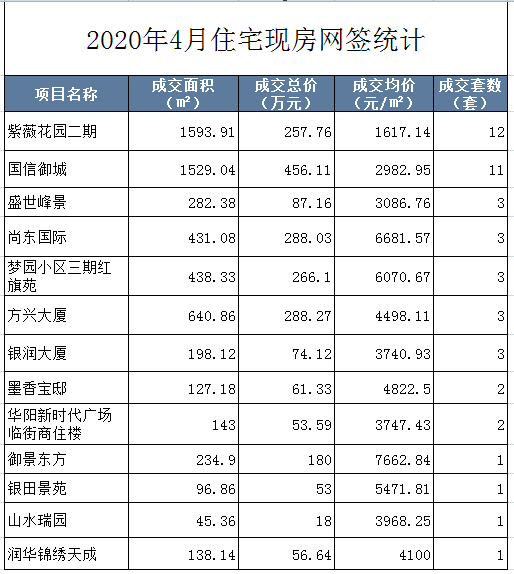 2020年4月住宅现房网签统计

| 项目名称 | 成交面积（㎡） | 成交总价（万元） | 成交均价（元/㎡） | 成交套数（套） |
|---|---|---|---|---|
| 紫薇花园二期 | 1593.91 | 257.76 | 1617.14 | 12 |
| 国信御城 | 1529.04 | 456.11 | 2982.95 | 11 |
| 盛世峰景 | 282.38 | 87.16 | 3086.76 | 3 |
| 尚东国际 | 431.08 | 288.03 | 6681.57 | 3 |
| 梦园小区三期红旗苑 | 438.33 | 266.1 | 6070.67 | 3 |
| 方兴大厦 | 640.86 | 288.27 | 4498.11 | 3 |
| 银润大厦 | 198.12 | 74.12 | 3740.93 | 3 |
| 墨香宝邸 | 127.18 | 61.33 | 4822.5 | 2 |
| 华阳新时代广场临街商住楼 | 143 | 53.59 | 3747.43 | 2 |
| 御景东方 | 234.9 | 180 | 7662.84 | 1 |
| 银田景苑 | 96.86 | 53 | 5471.81 | 1 |
| 山水瑞园 | 45.36 | 18 | 3968.25 | 1 |
| 润华锦绣天成 | 138.14 | 56.64 | 4100 | 1 |